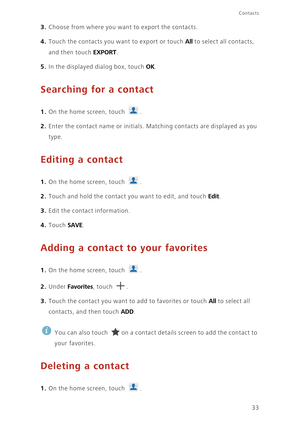 Contacts

3. Choose from where you want to export the contacts.

4. Touch the contacts you want to export or touch All to select all contacts, and then touch EXPORT.

5. In the displayed dialog box, touch OK.

Searching for a contact

1. On the home screen, touch .

2. Enter the contact name or initials. Matching contacts are displayed as you type.

Editing a contact

1. On the home screen, touch .

2. Touch and hold the contact you want to edit, and touch Edit.

3. Edit the contact information.

4. Touch SAVE.

Adding a contact to your favorites

1. On the home screen, touch .

2. Under Favorites, touch .

3. Touch the contact you want to add to favorites or touch All to select all contacts, and then touch ADD.

You can also touch on a contact details screen to add the contact to your favorites.

Deleting a contact

1. On the home screen, touch .

33